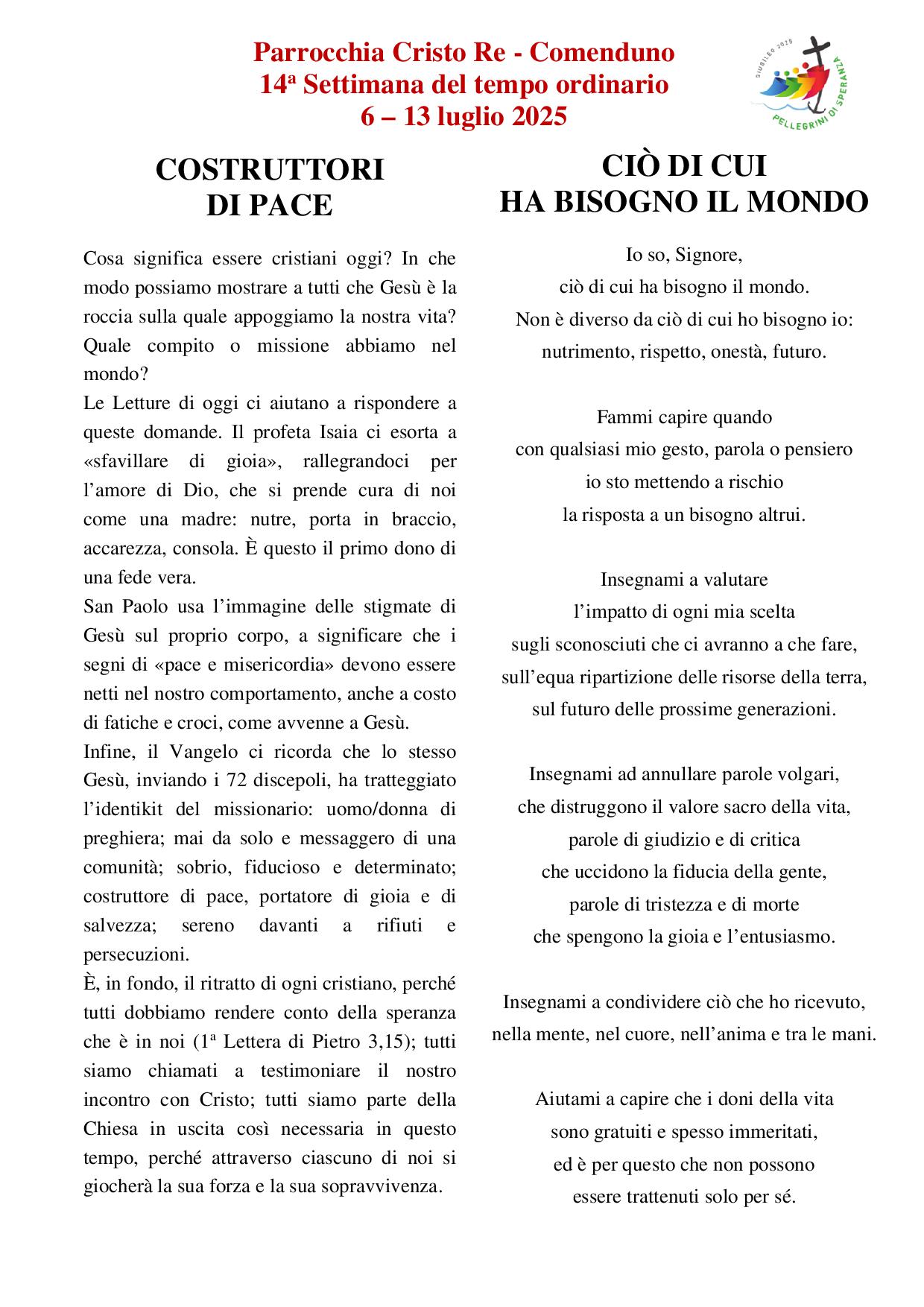 Parrocchia Cristo Re - Comenduno
14ª Settimana del tempo ordinario
6 – 13 luglio 2025

GIUBILEO 2025
PELLEGRINI DI SPERANZA

COSTRUTTORI DI PACE

Cosa significa essere cristiani oggi? In che modo possiamo mostrare a tutti che Gesù è la roccia sulla quale appoggiamo la nostra vita? Quale compito o missione abbiamo nel mondo?
Le Letture di oggi ci aiutano a rispondere a queste domande. Il profeta Isaia ci esorta a «sfavillare di gioia», rallegrandoci per l'amore di Dio, che si prende cura di noi come una madre: nutre, porta in braccio, accarezza, consola. È questo il primo dono di una fede vera.
San Paolo usa l'immagine delle stigmate di Gesù sul proprio corpo, a significare che i segni di «pace e misericordia» devono essere netti nel nostro comportamento, anche a costo di fatiche e croci, come avvenne a Gesù.
Infine, il Vangelo ci ricorda che lo stesso Gesù, inviando i 72 discepoli, ha tratteggiato l'identikit del missionario: uomo/donna di preghiera; mai da solo e messaggero di una comunità; sobrio, fiducioso e determinato; costruttore di pace, portatore di gioia e di salvezza; sereno davanti a rifiuti e persecuzioni.
È, in fondo, il ritratto di ogni cristiano, perché tutti dobbiamo rendere conto della speranza che è in noi (1ª Lettera di Pietro 3,15); tutti siamo chiamati a testimoniare il nostro incontro con Cristo; tutti siamo parte della Chiesa in uscita così necessaria in questo tempo, perché attraverso ciascuno di noi si giocherà la sua forza e la sua sopravvivenza.

CIÒ DI CUI HA BISOGNO IL MONDO

Io so, Signore,
ciò di cui ha bisogno il mondo.
Non è diverso da ciò di cui ho bisogno io:
nutrimento, rispetto, onestà, futuro.

Fammi capire quando
con qualsiasi mio gesto, parola o pensiero
io sto mettendo a rischio
la risposta a un bisogno altrui.

Insegnami a valutare
l'impatto di ogni mia scelta
sugli sconosciuti che ci avranno a che fare,
sull'equa ripartizione delle risorse della terra,
sul futuro delle prossime generazioni.

Insegnami ad annullare parole volgari,
che distruggono il valore sacro della vita,
parole di giudizio e di critica
che uccidono la fiducia della gente,
parole di tristezza e di morte
che spengono la gioia e l'entusiasmo.

Insegnami a condividere ciò che ho ricevuto,
nella mente, nel cuore, nell'anima e tra le mani.

Aiutami a capire che i doni della vita
sono gratuiti e spesso immeritati,
ed è per questo che non possono
essere trattenuti solo per sé.